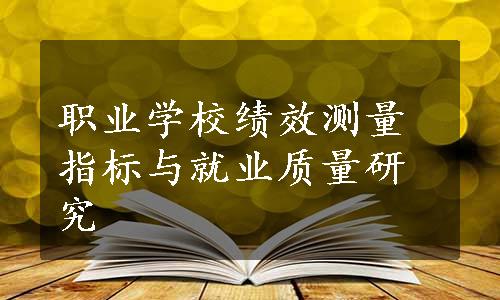 职业学校绩效测量指标与就业质量研究